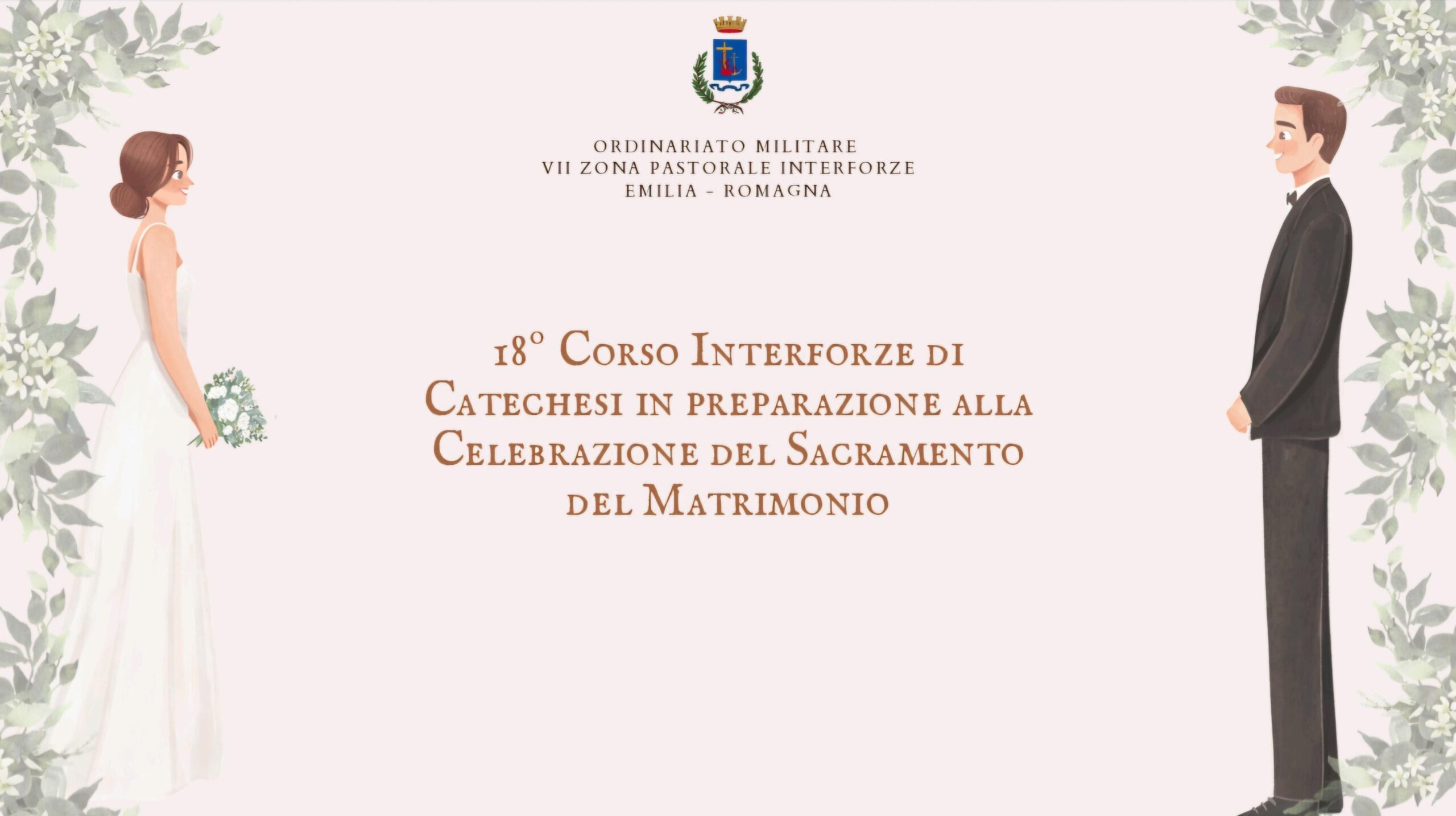 ORDINARIATO MILITARE
VII ZONA PASTORALE INTERFORZE
EMILIA - ROMAGNA

18° Corso Interforze di Catechesi in preparazione alla Celebrazione del Sacramento del Matrimonio